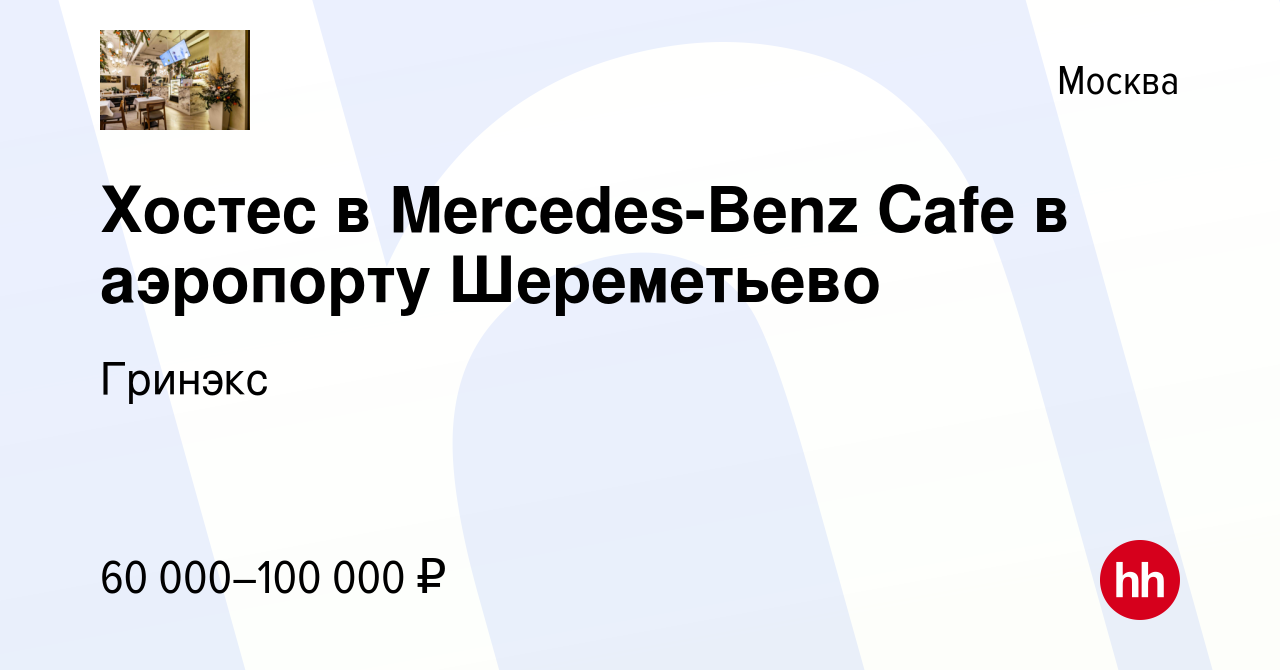 Москва

Хостес в Mercedes-Benz Cafe в аэропорту Шереметьево

Гринэкс

60 000–100 000 ₽

hh